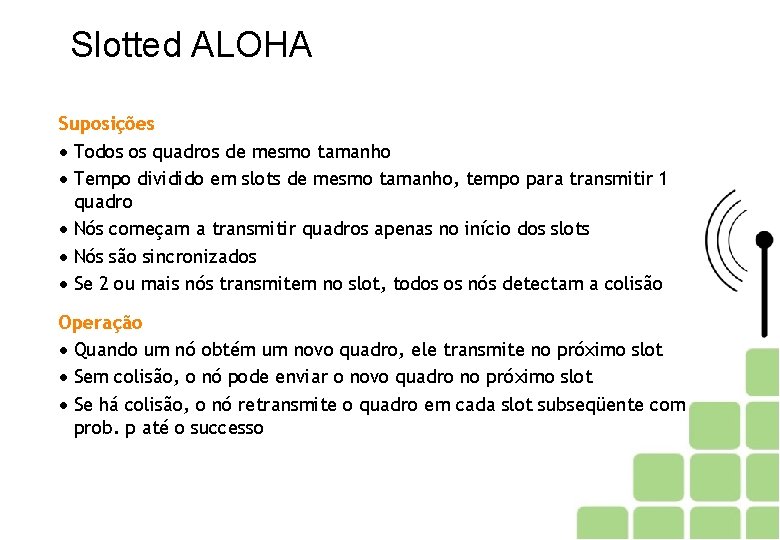 Slotted ALOHA

Suposições
• Todos os quadros de mesmo tamanho
• Tempo dividido em slots de mesmo tamanho, tempo para transmitir 1 quadro
• Nós começam a transmitir quadros apenas no início dos slots
• Nós são sincronizados
• Se 2 ou mais nós transmitem no slot, todos os nós detectam a colisão

Operação
• Quando um nó obtém um novo quadro, ele transmite no próximo slot
• Sem colisão, o nó pode enviar o novo quadro no próximo slot
• Se há colisão, o nó retransmite o quadro em cada slot subseqüente com prob. p até o successo